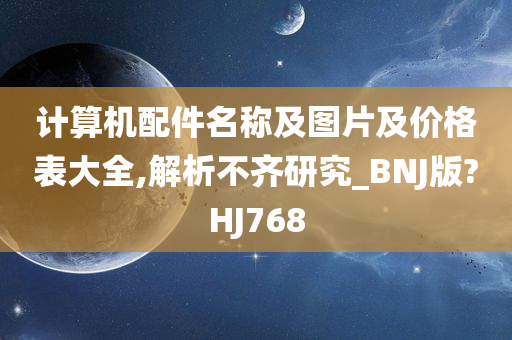 计算机配件名称及图片及价格表大全,解析不齐研究_BNJ版?HJ768